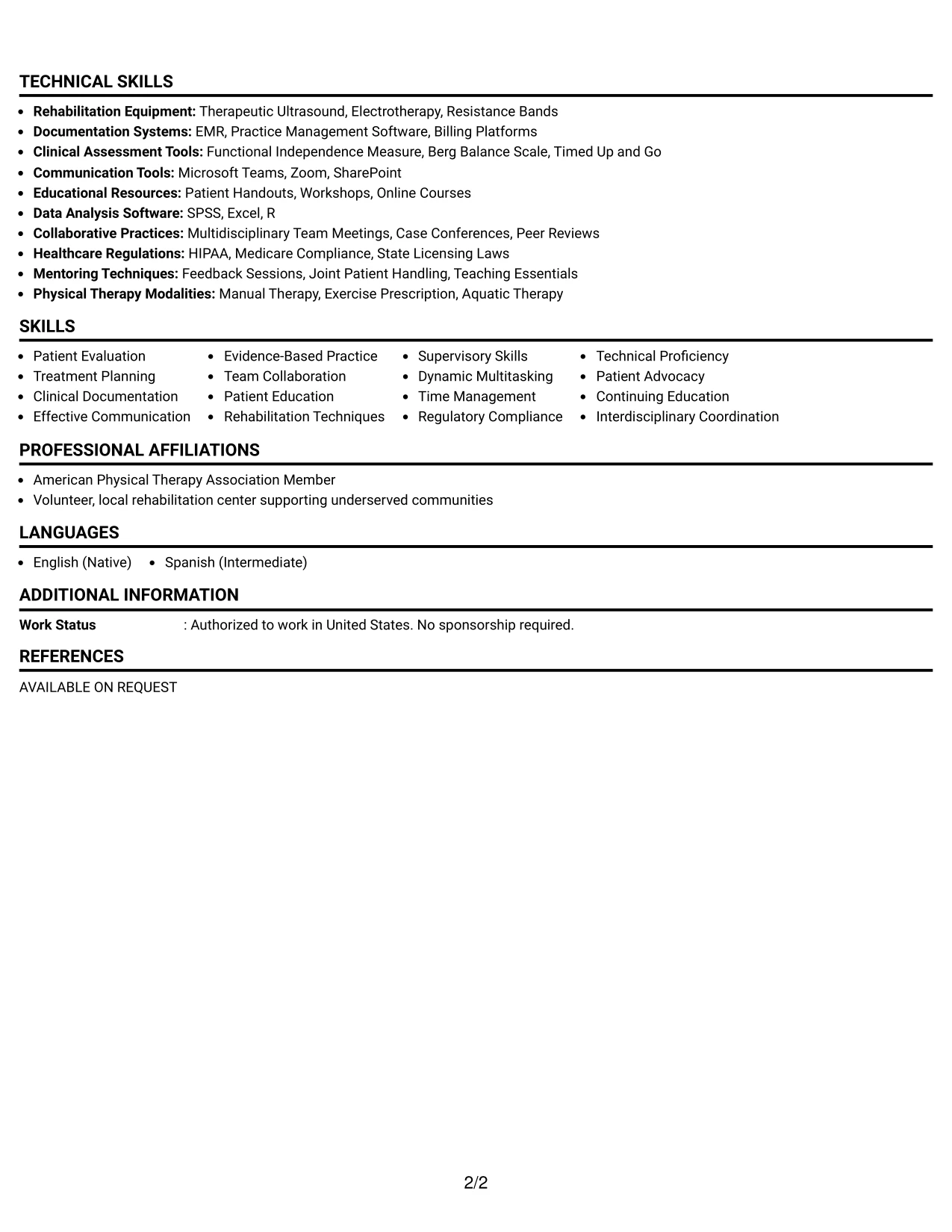 TECHNICAL SKILLS

• Rehabilitation Equipment: Therapeutic Ultrasound, Electrotherapy, Resistance Bands
• Documentation Systems: EMR, Practice Management Software, Billing Platforms
• Clinical Assessment Tools: Functional Independence Measure, Berg Balance Scale, Timed Up and Go
• Communication Tools: Microsoft Teams, Zoom, SharePoint
• Educational Resources: Patient Handouts, Workshops, Online Courses
• Data Analysis Software: SPSS, Excel, R
• Collaborative Practices: Multidisciplinary Team Meetings, Case Conferences, Peer Reviews
• Healthcare Regulations: HIPAA, Medicare Compliance, State Licensing Laws
• Mentoring Techniques: Feedback Sessions, Joint Patient Handling, Teaching Essentials
• Physical Therapy Modalities: Manual Therapy, Exercise Prescription, Aquatic Therapy

SKILLS

• Patient Evaluation
• Treatment Planning
• Clinical Documentation
• Effective Communication

• Evidence-Based Practice
• Team Collaboration
• Patient Education
• Rehabilitation Techniques

• Supervisory Skills
• Dynamic Multitasking
• Time Management
• Regulatory Compliance

• Technical Proficiency
• Patient Advocacy
• Continuing Education
• Interdisciplinary Coordination

PROFESSIONAL AFFILIATIONS

• American Physical Therapy Association Member
• Volunteer, local rehabilitation center supporting underserved communities

LANGUAGES

• English (Native)
• Spanish (Intermediate)

ADDITIONAL INFORMATION

Work Status : Authorized to work in United States. No sponsorship required.

REFERENCES

AVAILABLE ON REQUEST

2/2